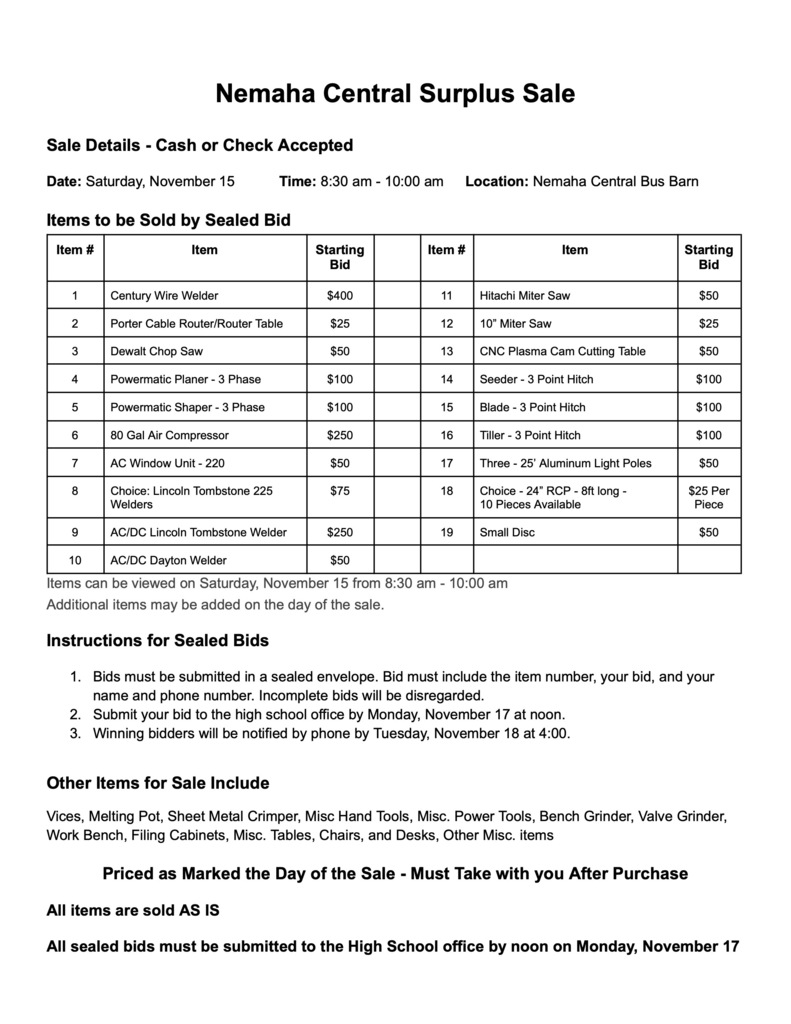 Nemaha Central Surplus Sale

Sale Details - Cash or Check Accepted

Date: Saturday, November 15 Time: 8:30 am - 10:00 am Location: Nemaha Central Bus Barn

Items to be Sold by Sealed Bid

| Item # | Item | Starting Bid | | Item # | Item | Starting Bid |
|---|---|---|---|---|---|---|
| 1 | Century Wire Welder | \$400 | | 11 | Hitachi Miter Saw | \$50 |
| 2 | Porter Cable Router/Router Table | \$25 | | 12 | 10" Miter Saw | \$25 |
| 3 | Dewalt Chop Saw | \$50 | | 13 | CNC Plasma Cam Cutting Table | \$50 |
| 4 | Powermatic Planer - 3 Phase | \$100 | | 14 | Seeder - 3 Point Hitch | \$100 |
| 5 | Powermatic Shaper - 3 Phase | \$100 | | 15 | Blade - 3 Point Hitch | \$100 |
| 6 | 80 Gal Air Compressor | \$250 | | 16 | Tiller - 3 Point Hitch | \$100 |
| 7 | AC Window Unit - 220 | \$50 | | 17 | Three - 25' Aluminum Light Poles | \$50 |
| 8 | Choice: Lincoln Tombstone 225 Welders | \$75 | | 18 | Choice - 24" RCP - 8ft long - 10 Pieces Available | \$25 Per Piece |
| 9 | AC/DC Lincoln Tombstone Welder | \$250 | | 19 | Small Disc | \$50 |
| 10 | AC/DC Dayton Welder | \$50 | | | | |

Items can be viewed on Saturday, November 15 from 8:30 am - 10:00 am
Additional items may be added on the day of the sale.

Instructions for Sealed Bids

1. Bids must be submitted in a sealed envelope. Bid must include the item number, your bid, and your name and phone number. Incomplete bids will be disregarded.
2. Submit your bid to the high school office by Monday, November 17 at noon.
3. Winning bidders will be notified by phone by Tuesday, November 18 at 4:00.

Other Items for Sale Include

Vices, Melting Pot, Sheet Metal Crimper, Misc Hand Tools, Misc. Power Tools, Bench Grinder, Valve Grinder, Work Bench, Filing Cabinets, Misc. Tables, Chairs, and Desks, Other Misc. items

Priced as Marked the Day of the Sale - Must Take with you After Purchase

All items are sold AS IS

All sealed bids must be submitted to the High School office by noon on Monday, November 17